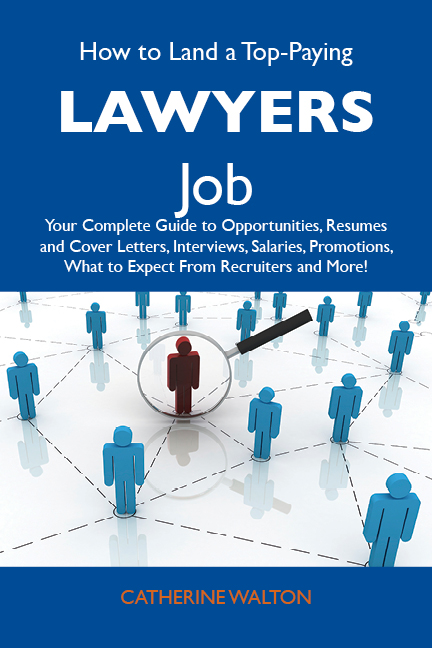 How to Land a Top-Paying

LAWYERS

Job

Your Complete Guide to Opportunities, Resumes and Cover Letters, Interviews, Salaries, Promotions, What to Expect From Recruiters and More!

CATHERINE WALTON